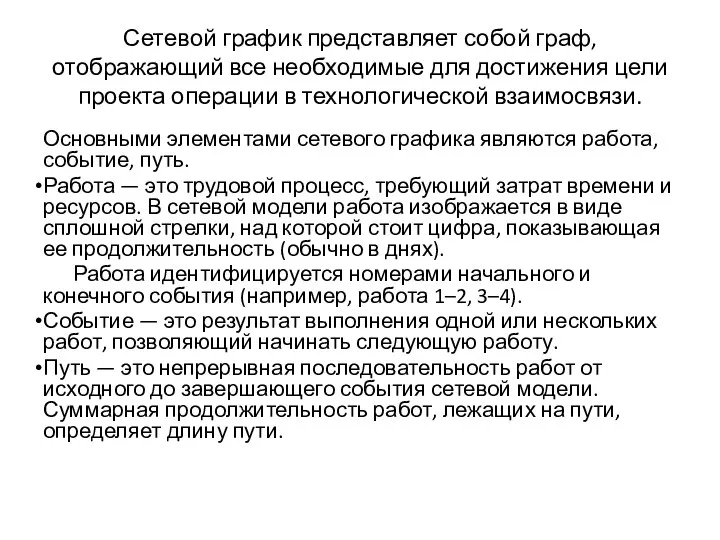 Сетевой график представляет собой граф, отображающий все необходимые для достижения цели проекта операции в технологической взаимосвязи.

Основными элементами сетевого графика являются работа, событие, путь.

•Работа — это трудовой процесс, требующий затрат времени и ресурсов. В сетевой модели работа изображается в виде сплошной стрелки, над которой стоит цифра, показывающая ее продолжительность (обычно в днях).

Работа идентифицируется номерами начального и конечного события (например, работа 1–2, 3–4).

•Событие — это результат выполнения одной или нескольких работ, позволяющий начинать следующую работу.

•Путь — это непрерывная последовательность работ от исходного до завершающего события сетевой модели. Суммарная продолжительность работ, лежащих на пути, определяет длину пути.